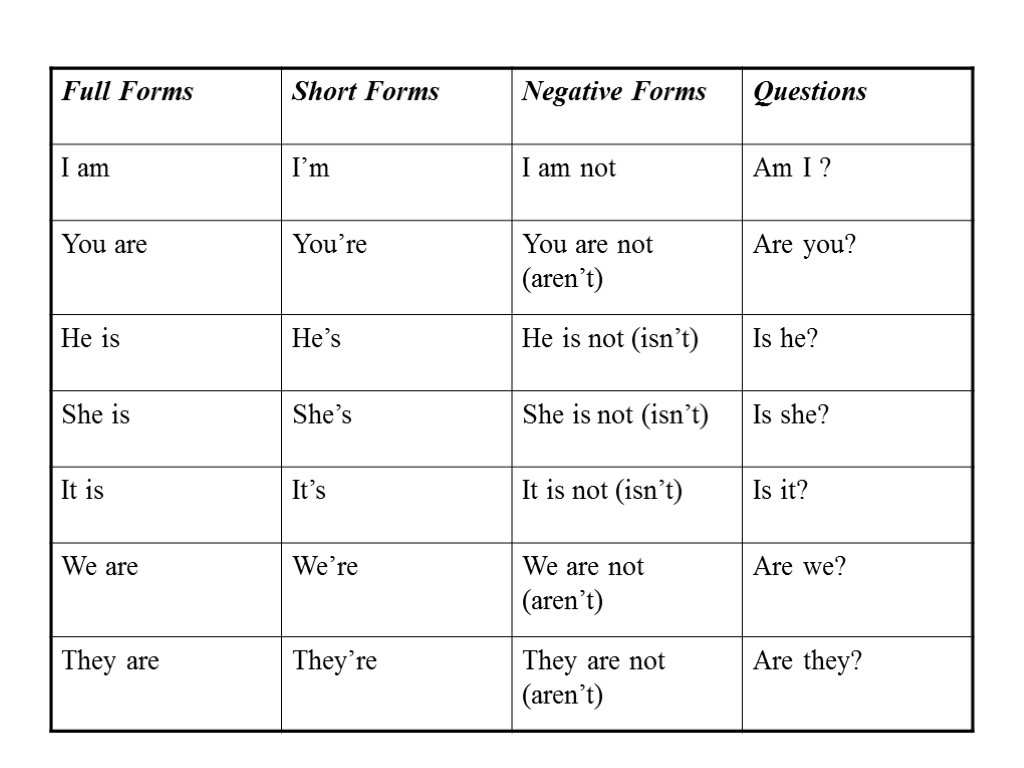 | Full Forms | Short Forms | Negative Forms | Questions |
|---|---|---|---|
| I am | I’m | I am not | Am I ? |
| You are | You’re | You are not (aren’t) | Are you? |
| He is | He’s | He is not (isn’t) | Is he? |
| She is | She’s | She is not (isn’t) | Is she? |
| It is | It’s | It is not (isn’t) | Is it? |
| We are | We’re | We are not (aren’t) | Are we? |
| They are | They’re | They are not (aren’t) | Are they? |